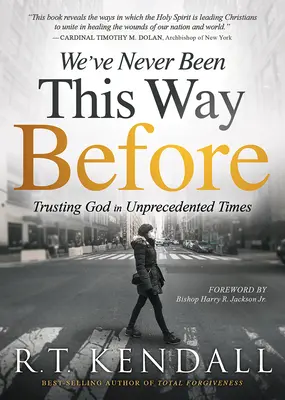 "This book reveals the ways in which the Holy Spirit is leading Christians to unite in healing the wounds of our nation and world."
— CARDINAL TIMOTHY M. DOLAN, Archbishop of New York

We've Never Been
This Way
Before

Trusting God in Unprecedented Times

FOREWORD BY
Bishop Harry R. Jackson Jr.

R.T. KENDALL

BEST-SELLING AUTHOR OF TOTAL FORGIVENESS